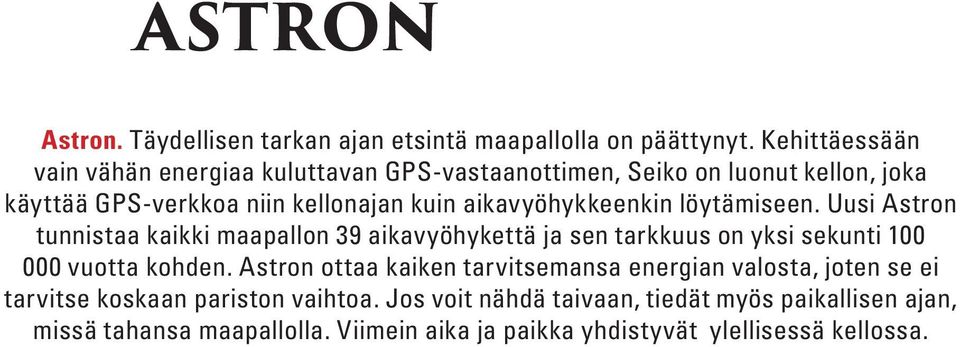 ASTRON

Astron. Täydellisen tarkan ajan etsintä maapallolla on päättynyt. Kehittäessään vain vähän energiaa kuluttavan GPS-vastaanottimen, Seiko on luonut kellon, joka käyttää GPS-verkkoa niin kellonajan kuin aikavyöhykkeenkin löytämiseen. Uusi Astron tunnistaa kaikki maapallon 39 aikavyöhykettä ja sen tarkkuus on yksi sekunti 100 000 vuotta kohden. Astron ottaa kaiken tarvitsemansa energian valosta, joten se ei tarvitse koskaan pariston vaihtoa. Jos voit nähdä taivaan, tiedät myös paikallisen ajan, missä tahansa maapallolla. Viimein aika ja paikka yhdistyvät ylellisessä kellossa.